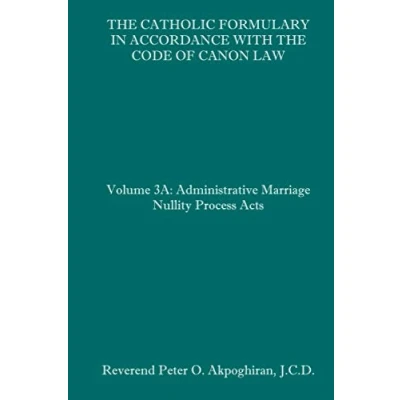 THE CATHOLIC FORMULARY
IN ACCORDANCE WITH THE
CODE OF CANON LAW

Volume 3A: Administrative Marriage
Nullity Process Acts

Reverend Peter O. Akpoghiran, J.C.D.